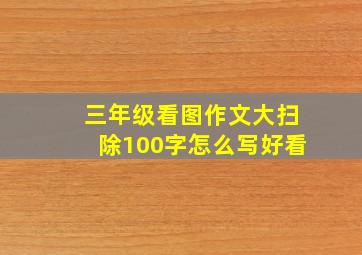 三年级看图作文大扫除100字怎么写好看